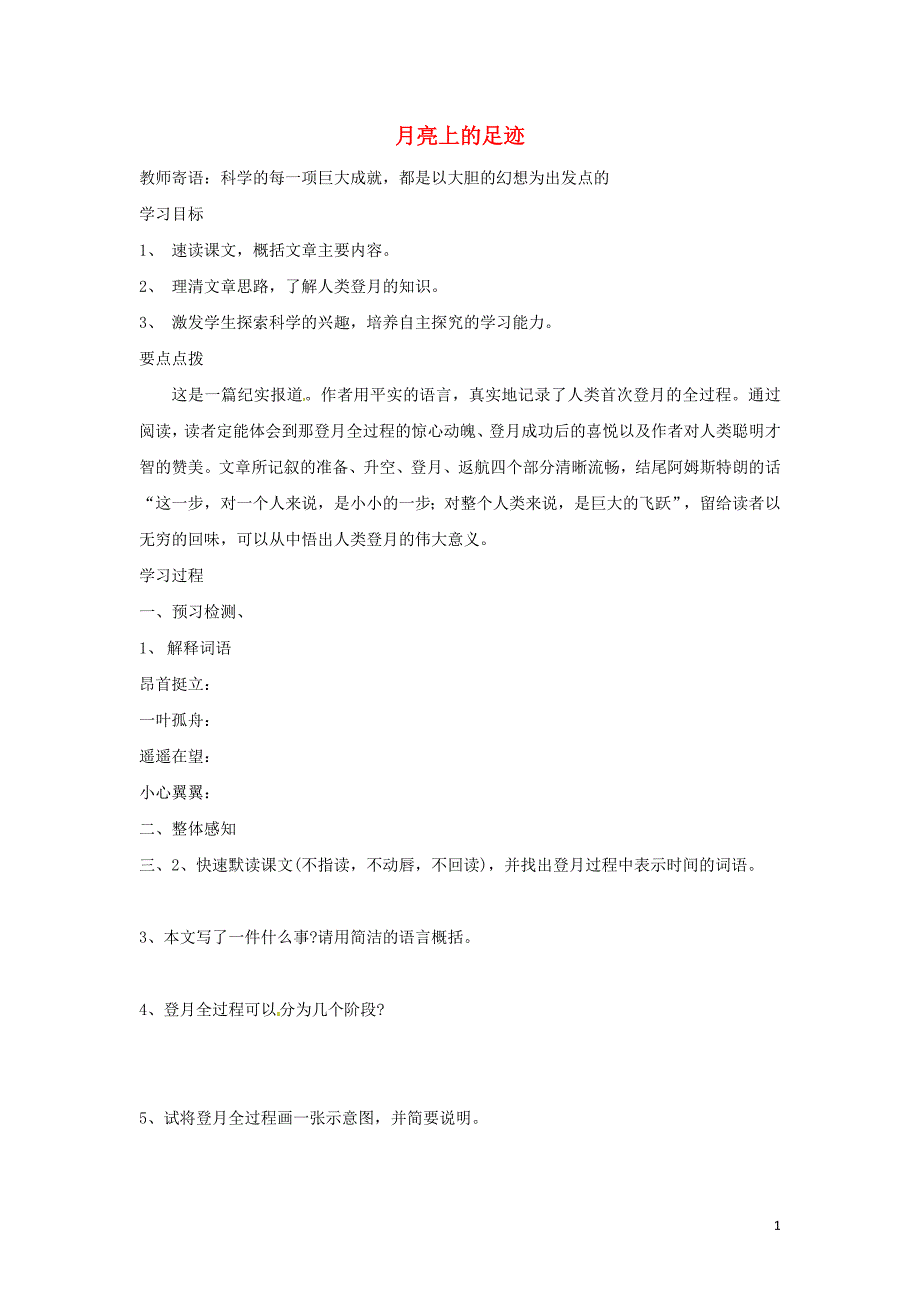 月亮上的足迹

教师寄语：科学的每一项巨大成就，都是以大胆的幻想为出发点的

学习目标

1、 速读课文，概括文章主要内容。

2、 理清文章思路，了解人类登月的知识。

3、 激发学生探索科学的兴趣，培养自主探究的学习能力。

要点点拨

这是一篇纪实报道。作者用平实的语言，真实地记录了人类首次登月的全过程。通过阅读，读者定能体会到那登月全过程的惊心动魄、登月成功后的喜悦以及作者对人类聪明才智的赞美。文章所记叙的准备、升空、登月、返航四个部分清晰流畅，结尾阿姆斯特朗的话“这一步，对一个人来说，是小小的一步；对整个人类来说，是巨大的飞跃”，留给读者以无穷的回味，可以从中悟出人类登月的伟大意义。

学习过程

一、预习检测、

1、 解释词语

昂首挺立：

一叶孤舟：

遥遥在望：

小心翼翼：

二、整体感知

三、2、快速默读课文(不指读，不动唇，不回读)，并找出登月过程中表示时间的词语。

3、本文写了一件什么事?请用简洁的语言概括。

4、登月全过程可以分为几个阶段?

5、试将登月全过程画一张示意图，并简要说明。

1